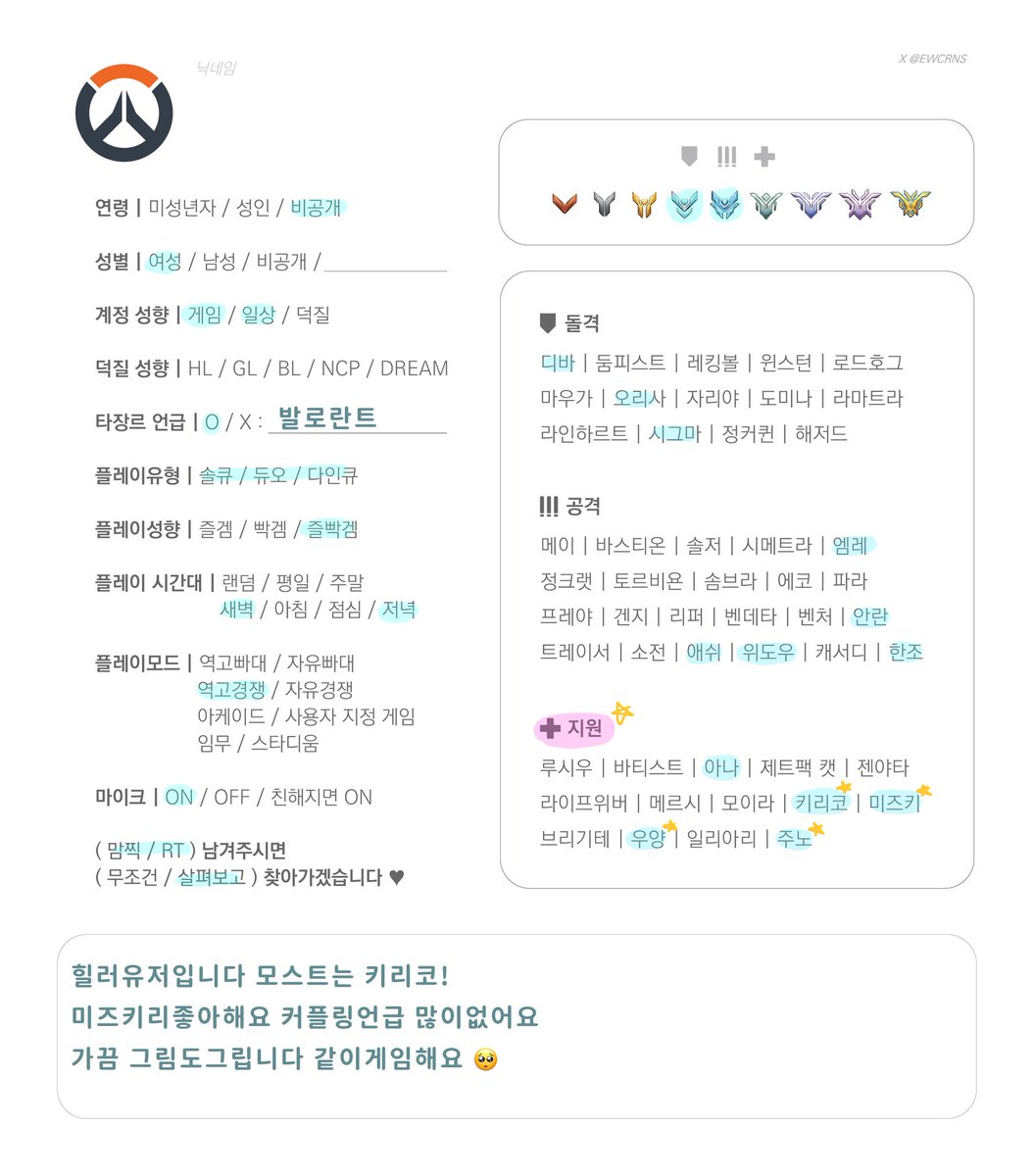 닉네임

X @EWCRNS

연령 | 미성년자 / 성인 / 비공개

성별 | 여성 / 남성 / 비공개 / ___________

계정 성향 | 게임 / 일상 / 덕질

덕질 성향 | HL / GL / BL / NCP / DREAM

타장르 언급 | O / X : 발로란트

플레이유형 | 솔큐 / 듀오 / 다인큐

플레이성향 | 즐겜 / 빡겜 / 즐빡겜

플레이 시간대 | 랜덤 / 평일 / 주말
새벽 / 아침 / 점심 / 저녁

플레이모드 | 역고빠대 / 자유빠대
역고경쟁 / 자유경쟁
아케이드 / 사용자 지정 게임
임무 / 스타디움

마이크 | ON / OFF / 친해지면 ON

( 맘찍 / RT ) 남겨주시면
( 무조건 / 살펴보고 ) 찾아가겠습니다 ♥

!!!

돌격
디바 | 둠피스트 | 레킹볼 | 윈스턴 | 로드호그
마우가 | 오리사 | 자리야 | 도미나 | 라마트라
라인하르트 | 시그마 | 정커퀸 | 해저드

!!! 공격
메이 | 바스티온 | 솔저 | 시메트라 | 엠레
정크랫 | 토르비욘 | 솜브라 | 에코 | 파라
프레야 | 겐지 | 리퍼 | 벤데타 | 벤처 | 안란
트레이서 | 소전 | 애쉬 | 위도우 | 캐서디 | 한조

지원
루시우 | 바티스트 | 아나 | 제트팩 캣 | 젠야타
라이프위버 | 메르시 | 모이라 | 키리코 | 미즈키
브리기테 | 우양 | 일리아리 | 주노

힐러유저입니다 모스트는 키리코!
미즈키리좋아해요 커플링언급 많이없어요
가끔 그림도그립니다 같이게임해요 🥺